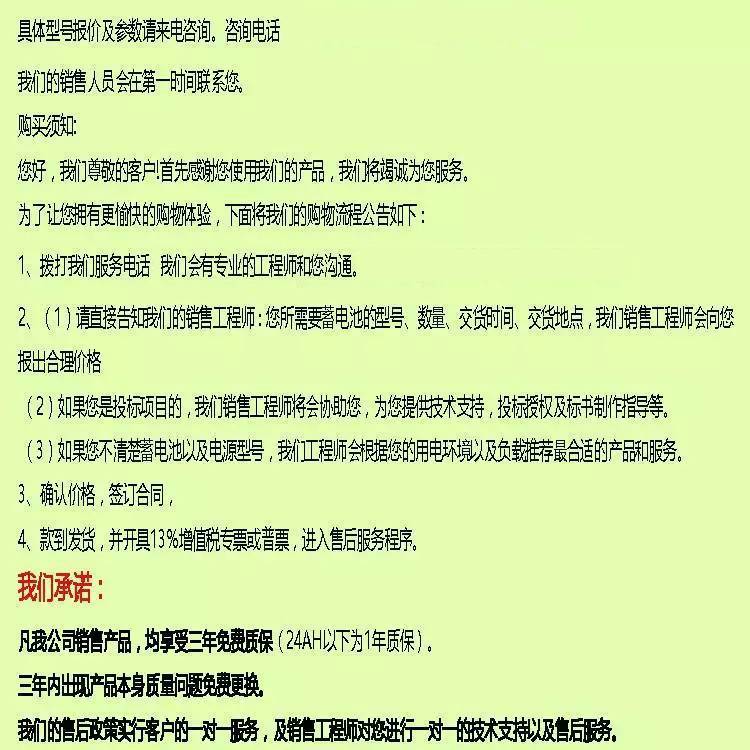 具体型号报价及参数请来电咨询。咨询电话

我们的销售人员会在第一时间联系您。

购买须知:

您好，我们尊敬的客户!首先感谢您使用我们的产品，我们将竭诚为您服务。

为了让您拥有更愉快的购物体验，下面将我们的购物流程公告如下：

1、拨打我们服务电话 我们会有专业的工程师和您沟通。

2、（1）请直接告知我们的销售工程师：您所需要蓄电池的型号、数量、交货时间、交货地点，我们销售工程师会向您报出合理价格

（2）如果您是投标项目的，我们销售工程师将会协助您，为您提供技术支持，投标授权及标书制作指导等。

（3）如果您不清楚蓄电池以及电源型号，我们工程师会根据您的用电环境以及负载推荐最合适的产品和服务。

3、确认价格，签订合同，

4、款到发货，并开具13%增值税专票或普票，进入售后服务程序。

我们承诺：

凡我公司销售产品，均享受三年免费质保（24AH以下为1年质保）。

三年内出现产品本身质量问题免费更换。

我们的售后政策实行客户的一对一服务，及销售工程师对您进行一对一的技术支持以及售后服务。